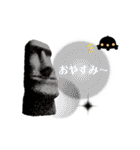 おやすみ〜